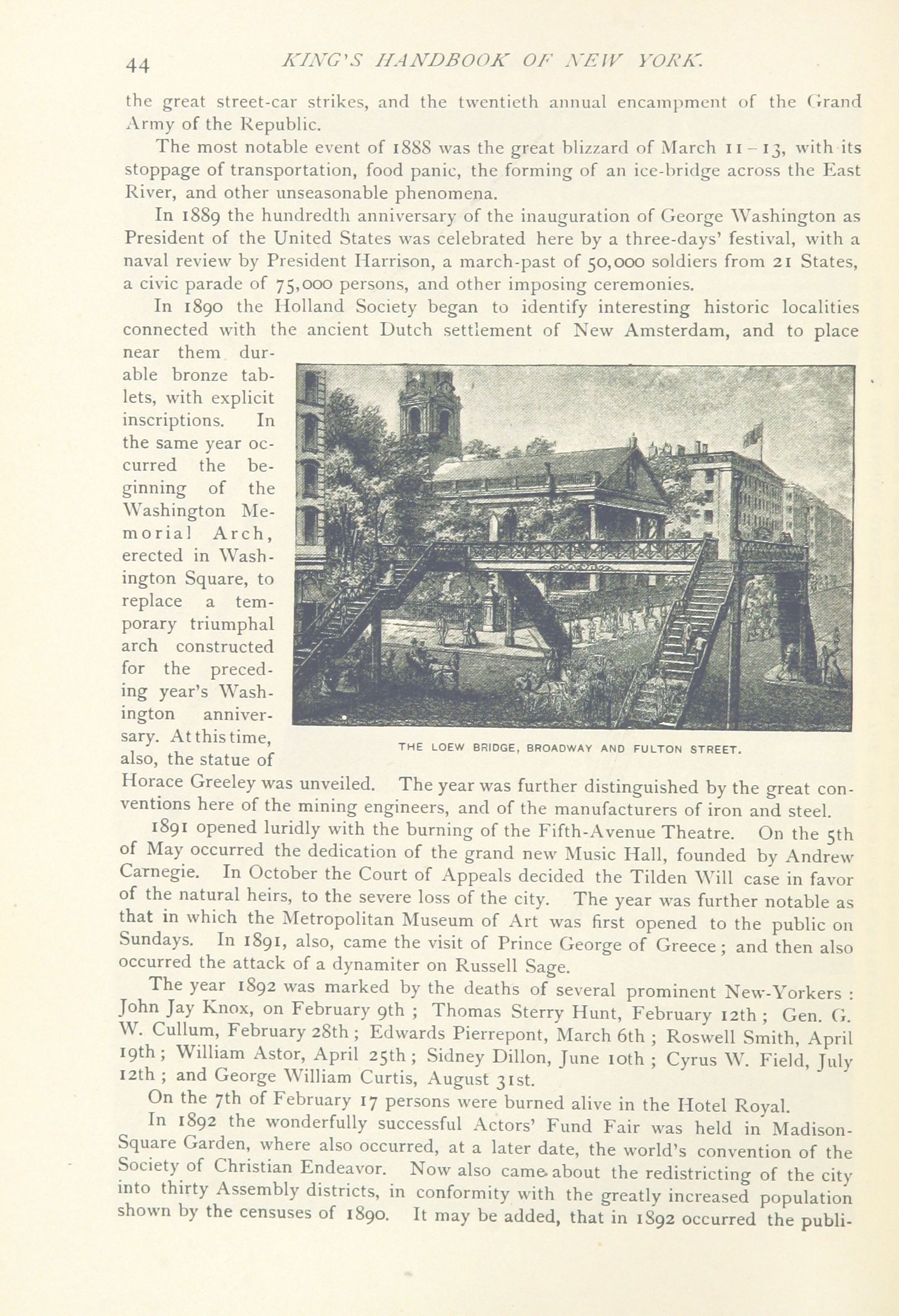 44 KING'S HANDBOOK OF NEW YORK.

the great street-car strikes, and the twentieth annual encampment of the Grand Army of the Republic.

The most notable event of 1888 was the great blizzard of March 11–13, with its stoppage of transportation, food panic, the forming of an ice-bridge across the East River, and other unseasonable phenomena.

In 1889 the hundredth anniversary of the inauguration of George Washington as President of the United States was celebrated here by a three-days' festival, with a naval review by President Harrison, a march-past of 50,000 soldiers from 21 States, a civic parade of 75,000 persons, and other imposing ceremonies.

In 1890 the Holland Society began to identify interesting historic localities connected with the ancient Dutch settlement of New Amsterdam, and to place near them durable bronze tablets, with explicit inscriptions. In the same year occurred the beginning of the Washington Memorial Arch, erected in Washington Square, to replace a temporary triumphal arch constructed for the preceding year's Washington anniversary. At this time, also, the statue of Horace Greeley was unveiled. The year was further distinguished by the great conventions here of the mining engineers, and of the manufacturers of iron and steel.

THE LOEW BRIDGE, BROADWAY AND FULTON STREET.

1891 opened luridly with the burning of the Fifth-Avenue Theatre. On the 5th of May occurred the dedication of the grand new Music Hall, founded by Andrew Carnegie. In October the Court of Appeals decided the Tilden Will case in favor of the natural heirs, to the severe loss of the city. The year was further notable as that in which the Metropolitan Museum of Art was first opened to the public on Sundays. In 1891, also, came the visit of Prince George of Greece; and then also occurred the attack of a dynamiter on Russell Sage.

The year 1892 was marked by the deaths of several prominent New-Yorkers: John Jay Knox, on February 9th; Thomas Sterry Hunt, February 12th; Gen. G. W. Cullum, February 28th; Edwards Pierrepont, March 6th; Roswell Smith, April 19th; William Astor, April 25th; Sidney Dillon, June 10th; Cyrus W. Field, July 12th; and George William Curtis, August 31st.

On the 7th of February 17 persons were burned alive in the Hotel Royal.

In 1892 the wonderfully successful Actors' Fund Fair was held in Madison-Square Garden, where also occurred, at a later date, the world's convention of the Society of Christian Endeavor. Now also came about the redistricting of the city into thirty Assembly districts, in conformity with the greatly increased population shown by the censuses of 1890. It may be added, that in 1892 occurred the publi-